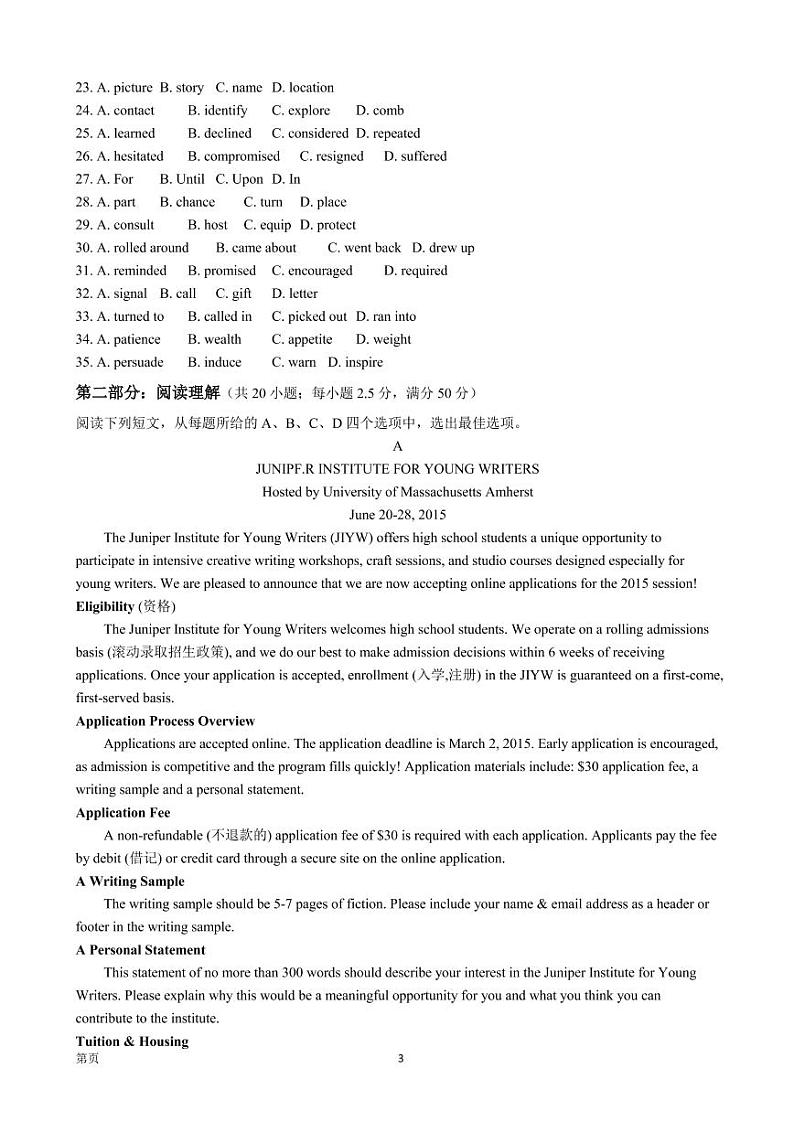 23. A. picture B. story C. name D. location
24. A. contact B. identify C. explore D. comb
25. A. learned B. declined C. considered D. repeated
26. A. hesitated B. compromised C. resigned D. suffered
27. A. For B. Until C. Upon D. In
28. A. part B. chance C. turn D. place
29. A. consult B. host C. equip D. protect
30. A. rolled around B. came about C. went back D. drew up
31. A. reminded B. promised C. encouraged D. required
32. A. signal B. call C. gift D. letter
33. A. turned to B. called in C. picked out D. ran into
34. A. patience B. wealth C. appetite D. weight
35. A. persuade B. induce C. warn D. inspire

第二部分：阅读理解（共 20 小题；每小题 2.5 分，满分 50 分）

阅读下列短文，从每题所给的 A、B、C、D 四个选项中，选出最佳选项。

A

JUNIPF.R INSTITUTE FOR YOUNG WRITERS

Hosted by University of Massachusetts Amherst

June 20-28, 2015

The Juniper Institute for Young Writers (JIYW) offers high school students a unique opportunity to participate in intensive creative writing workshops, craft sessions, and studio courses designed especially for young writers. We are pleased to announce that we are now accepting online applications for the 2015 session!

Eligibility (资格)

The Juniper Institute for Young Writers welcomes high school students. We operate on a rolling admissions basis (滚动录取招生政策), and we do our best to make admission decisions within 6 weeks of receiving applications. Once your application is accepted, enrollment (入学,注册) in the JIYW is guaranteed on a first-come, first-served basis.

Application Process Overview

Applications are accepted online. The application deadline is March 2, 2015. Early application is encouraged, as admission is competitive and the program fills quickly! Application materials include: $30 application fee, a writing sample and a personal statement.

Application Fee

A non-refundable (不退款的) application fee of $30 is required with each application. Applicants pay the fee by debit (借记) or credit card through a secure site on the online application.

A Writing Sample

The writing sample should be 5-7 pages of fiction. Please include your name & email address as a header or footer in the writing sample.

A Personal Statement

This statement of no more than 300 words should describe your interest in the Juniper Institute for Young Writers. Please explain why this would be a meaningful opportunity for you and what you think you can contribute to the institute.

Tuition & Housing

第页 3